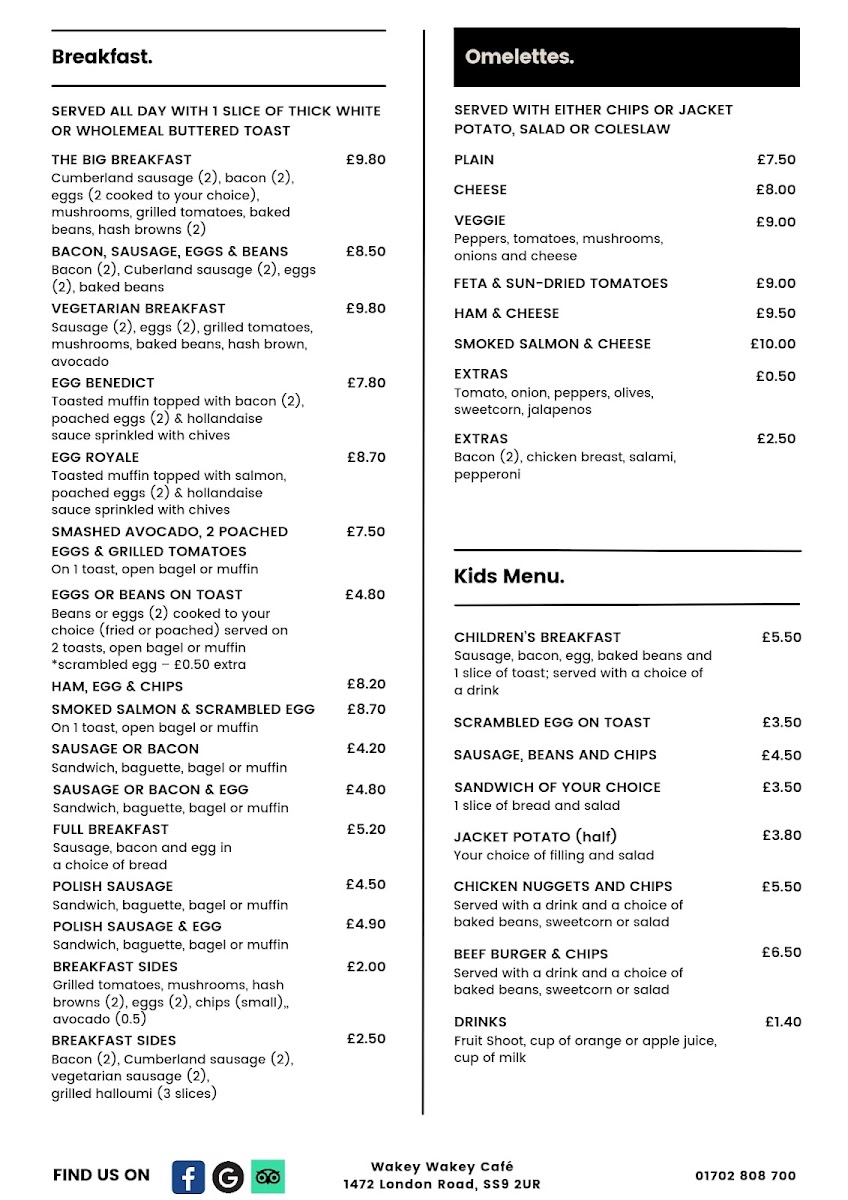 Breakfast.

SERVED ALL DAY WITH 1 SLICE OF THICK WHITE OR WHOLEMEAL BUTTERED TOAST

THE BIG BREAKFAST £9.80
Cumberland sausage (2), bacon (2), eggs (2 cooked to your choice), mushrooms, grilled tomatoes, baked beans, hash browns (2)

BACON, SAUSAGE, EGGS & BEANS £8.50
Bacon (2), Cuberland sausage (2), eggs (2), baked beans

VEGETARIAN BREAKFAST £9.80
Sausage (2), eggs (2), grilled tomatoes, mushrooms, baked beans, hash brown, avocado

EGG BENEDICT £7.80
Toasted muffin topped with bacon (2), poached eggs (2) & hollandaise sauce sprinkled with chives

EGG ROYALE £8.70
Toasted muffin topped with salmon, poached eggs (2) & hollandaise sauce sprinkled with chives

SMASHED AVOCADO, 2 POACHED EGGS & GRILLED TOMATOES £7.50
On 1 toast, open bagel or muffin

EGGS OR BEANS ON TOAST £4.80
Beans or eggs (2) cooked to your choice (fried or poached) served on 2 toasts, open bagel or muffin
*scrambled egg – £0.50 extra

HAM, EGG & CHIPS £8.20

SMOKED SALMON & SCRAMBLED EGG £8.70
On 1 toast, open bagel or muffin

SAUSAGE OR BACON £4.20
Sandwich, baguette, bagel or muffin

SAUSAGE OR BACON & EGG £4.80
Sandwich, baguette, bagel or muffin

FULL BREAKFAST £5.20
Sausage, bacon and egg in a choice of bread

POLISH SAUSAGE £4.50
Sandwich, baguette, bagel or muffin

POLISH SAUSAGE & EGG £4.90
Sandwich, baguette, bagel or muffin

BREAKFAST SIDES £2.00
Grilled tomatoes, mushrooms, hash browns (2), eggs (2), chips (small),, avocado (0.5)

BREAKFAST SIDES £2.50
Bacon (2), Cumberland sausage (2), vegetarian sausage (2), grilled halloumi (3 slices)

Omelettes.

SERVED WITH EITHER CHIPS OR JACKET POTATO, SALAD OR COLESLAW

PLAIN £7.50

CHEESE £8.00

VEGGIE £9.00
Peppers, tomatoes, mushrooms, onions and cheese

FETA & SUN-DRIED TOMATOES £9.00

HAM & CHEESE £9.50

SMOKED SALMON & CHEESE £10.00

EXTRAS £0.50
Tomato, onion, peppers, olives, sweetcorn, jalapenos

EXTRAS £2.50
Bacon (2), chicken breast, salami, pepperoni

Kids Menu.

CHILDREN'S BREAKFAST £5.50
Sausage, bacon, egg, baked beans and 1 slice of toast; served with a choice of a drink

SCRAMBLED EGG ON TOAST £3.50

SAUSAGE, BEANS AND CHIPS £4.50

SANDWICH OF YOUR CHOICE £3.50
1 slice of bread and salad

JACKET POTATO (half) £3.80
Your choice of filling and salad

CHICKEN NUGGETS AND CHIPS £5.50
Served with a drink and a choice of baked beans, sweetcorn or salad

BEEF BURGER & CHIPS £6.50
Served with a drink and a choice of baked beans, sweetcorn or salad

DRINKS £1.40
Fruit Shoot, cup of orange or apple juice, cup of milk

FIND US ON

Wakey Wakey Café
1472 London Road, SS9 2UR

01702 808 700